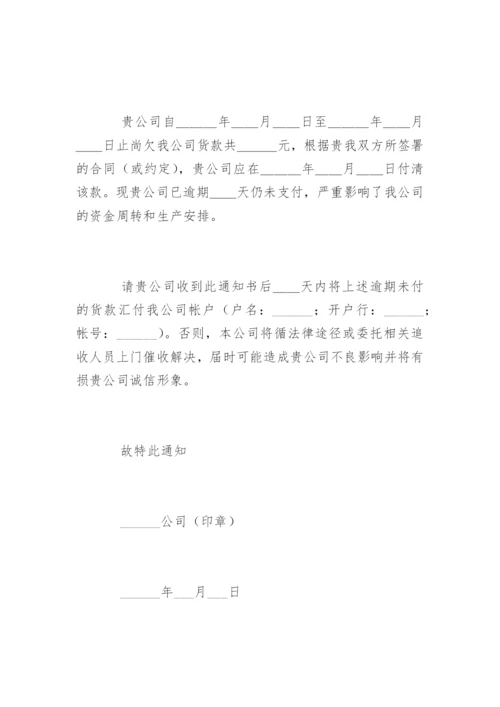 贵公司自______年____月____日至______年____月____日止尚欠我公司货款共______元，根据贵我双方所签署的合同（或约定），贵公司应在______年____月____日付清该款。现贵公司已逾期____天仍未支付，严重影响了我公司的资金周转和生产安排。

请贵公司收到此通知书后____天内将上述逾期未付的货款汇付我公司帐户（户名：______；开户行：______；帐号：______）。否则，本公司将循法律途径或委托相关追收人员上门催收解决，届时可能造成贵公司不良影响并将有损贵公司诚信形象。

故特此通知

______公司（印章）

______年___月___日